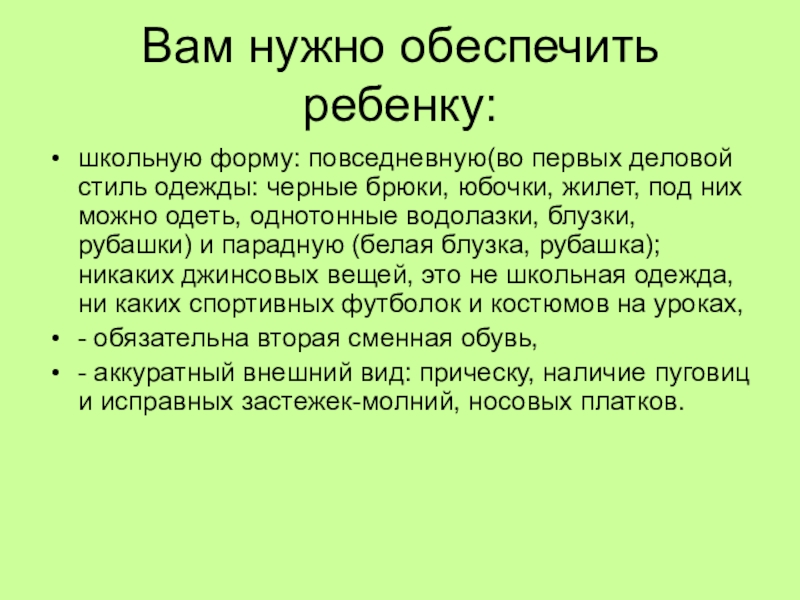 Вам нужно обеспечить ребенку:

• школьную форму: повседневную(во первых деловой стиль одежды: черные брюки, юбочки, жилет, под них можно одеть, однотонные водолазки, блузки, рубашки) и парадную (белая блузка, рубашка); никаких джинсовых вещей, это не школьная одежда, ни каких спортивных футболок и костюмов на уроках,
• - обязательна вторая сменная обувь,
• - аккуратный внешний вид: прическу, наличие пуговиц и исправных застежек-молний, носовых платков.